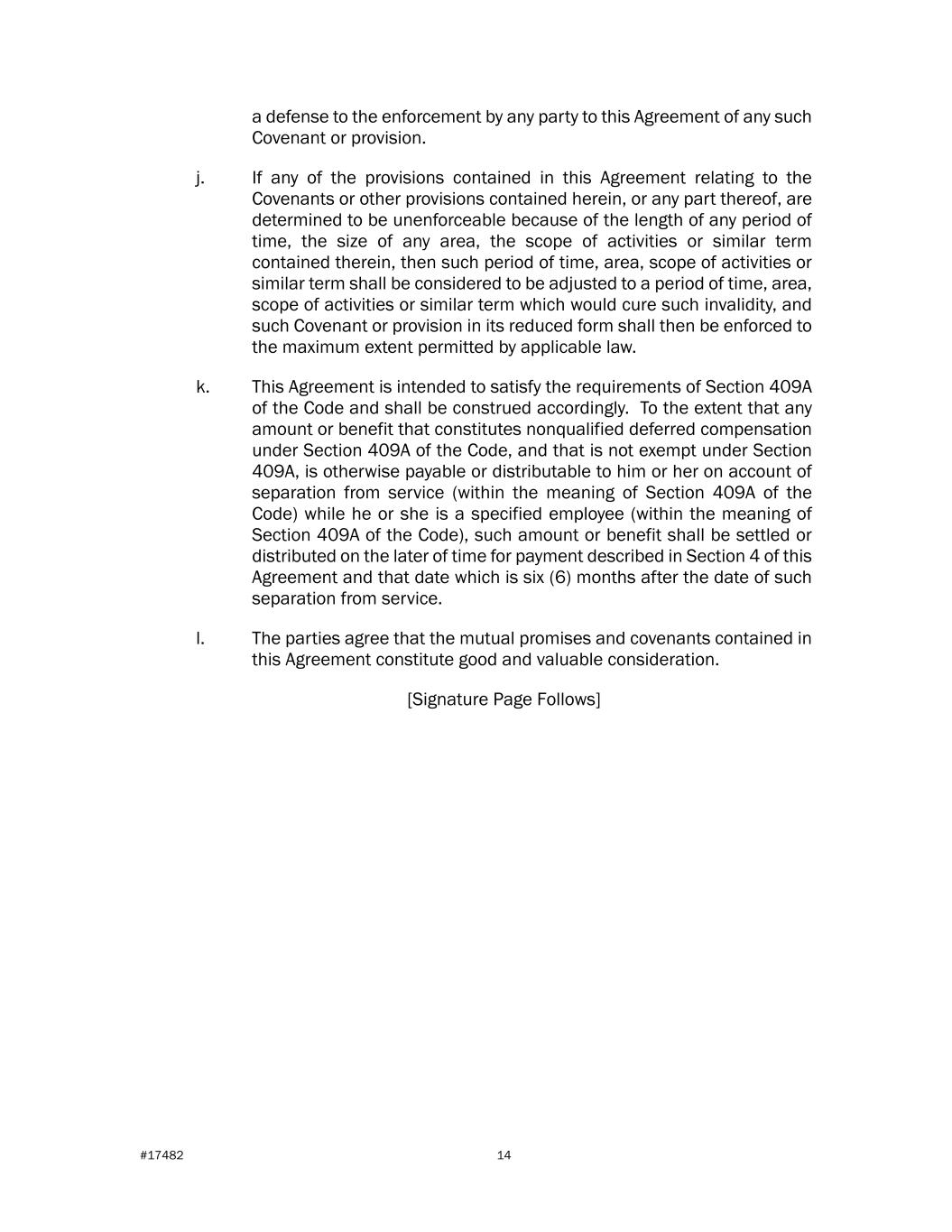 a defense to the enforcement by any party to this Agreement of any such Covenant or provision.

j. If any of the provisions contained in this Agreement relating to the Covenants or other provisions contained herein, or any part thereof, are determined to be unenforceable because of the length of any period of time, the size of any area, the scope of activities or similar term contained therein, then such period of time, area, scope of activities or similar term shall be considered to be adjusted to a period of time, area, scope of activities or similar term which would cure such invalidity, and such Covenant or provision in its reduced form shall then be enforced to the maximum extent permitted by applicable law.

k. This Agreement is intended to satisfy the requirements of Section 409A of the Code and shall be construed accordingly. To the extent that any amount or benefit that constitutes nonqualified deferred compensation under Section 409A of the Code, and that is not exempt under Section 409A, is otherwise payable or distributable to him or her on account of separation from service (within the meaning of Section 409A of the Code) while he or she is a specified employee (within the meaning of Section 409A of the Code), such amount or benefit shall be settled or distributed on the later of time for payment described in Section 4 of this Agreement and that date which is six (6) months after the date of such separation from service.

l. The parties agree that the mutual promises and covenants contained in this Agreement constitute good and valuable consideration.

[Signature Page Follows]

#17482

14